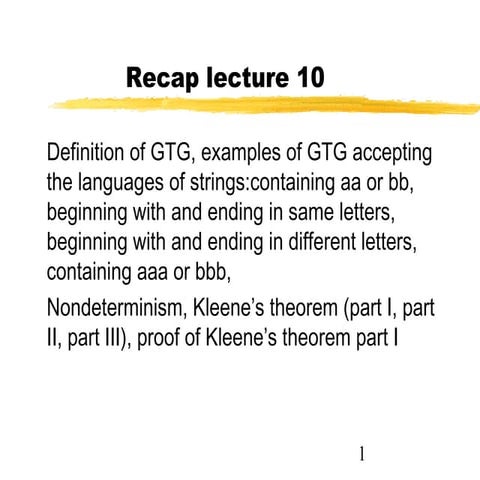 Recap lecture 10

Definition of GTG, examples of GTG accepting the languages of strings:containing aa or bb, beginning with and ending in same letters, beginning with and ending in different letters, containing aaa or bbb,

Nondeterminism, Kleene's theorem (part I, part II, part III), proof of Kleene's theorem part I

1